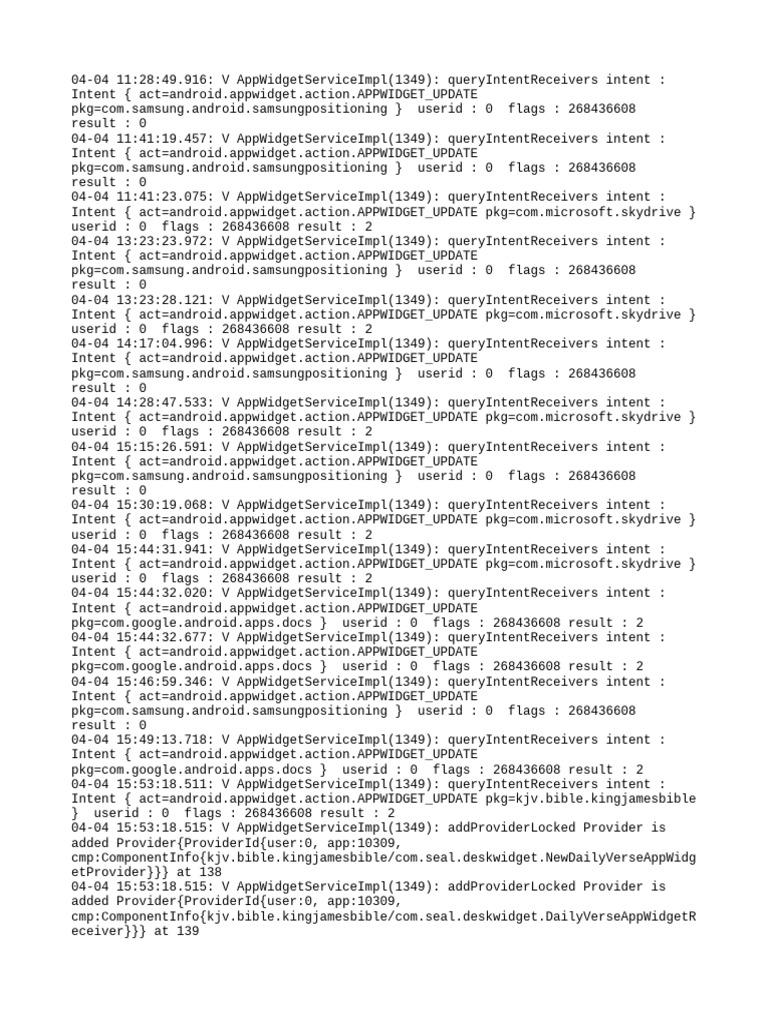 04-04 11:28:49.916: V AppWidgetServiceImpl(1349): queryIntentReceivers intent : Intent { act=android.appwidget.action.APPWIDGET_UPDATE pkg=com.samsung.android.samsungpositioning }  userid : 0  flags : 268436608 result : 0
04-04 11:41:19.457: V AppWidgetServiceImpl(1349): queryIntentReceivers intent : Intent { act=android.appwidget.action.APPWIDGET_UPDATE pkg=com.samsung.android.samsungpositioning }  userid : 0  flags : 268436608 result : 0
04-04 11:41:23.075: V AppWidgetServiceImpl(1349): queryIntentReceivers intent : Intent { act=android.appwidget.action.APPWIDGET_UPDATE pkg=com.microsoft.skydrive } userid : 0  flags : 268436608 result : 2
04-04 13:23:23.972: V AppWidgetServiceImpl(1349): queryIntentReceivers intent : Intent { act=android.appwidget.action.APPWIDGET_UPDATE pkg=com.samsung.android.samsungpositioning }  userid : 0  flags : 268436608 result : 0
04-04 13:23:28.121: V AppWidgetServiceImpl(1349): queryIntentReceivers intent : Intent { act=android.appwidget.action.APPWIDGET_UPDATE pkg=com.microsoft.skydrive } userid : 0  flags : 268436608 result : 2
04-04 14:17:04.996: V AppWidgetServiceImpl(1349): queryIntentReceivers intent : Intent { act=android.appwidget.action.APPWIDGET_UPDATE pkg=com.samsung.android.samsungpositioning }  userid : 0  flags : 268436608 result : 0
04-04 14:28:47.533: V AppWidgetServiceImpl(1349): queryIntentReceivers intent : Intent { act=android.appwidget.action.APPWIDGET_UPDATE pkg=com.microsoft.skydrive } userid : 0  flags : 268436608 result : 2
04-04 15:15:26.591: V AppWidgetServiceImpl(1349): queryIntentReceivers intent : Intent { act=android.appwidget.action.APPWIDGET_UPDATE pkg=com.samsung.android.samsungpositioning }  userid : 0  flags : 268436608 result : 0
04-04 15:30:19.068: V AppWidgetServiceImpl(1349): queryIntentReceivers intent : Intent { act=android.appwidget.action.APPWIDGET_UPDATE pkg=com.microsoft.skydrive } userid : 0  flags : 268436608 result : 2
04-04 15:44:31.941: V AppWidgetServiceImpl(1349): queryIntentReceivers intent : Intent { act=android.appwidget.action.APPWIDGET_UPDATE pkg=com.microsoft.skydrive } userid : 0  flags : 268436608 result : 2
04-04 15:44:32.020: V AppWidgetServiceImpl(1349): queryIntentReceivers intent : Intent { act=android.appwidget.action.APPWIDGET_UPDATE pkg=com.google.android.apps.docs }  userid : 0  flags : 268436608 result : 2
04-04 15:44:32.677: V AppWidgetServiceImpl(1349): queryIntentReceivers intent : Intent { act=android.appwidget.action.APPWIDGET_UPDATE pkg=com.google.android.apps.docs }  userid : 0  flags : 268436608 result : 2
04-04 15:46:59.346: V AppWidgetServiceImpl(1349): queryIntentReceivers intent : Intent { act=android.appwidget.action.APPWIDGET_UPDATE pkg=com.samsung.android.samsungpositioning }  userid : 0  flags : 268436608 result : 0
04-04 15:49:13.718: V AppWidgetServiceImpl(1349): queryIntentReceivers intent : Intent { act=android.appwidget.action.APPWIDGET_UPDATE pkg=com.google.android.apps.docs }  userid : 0  flags : 268436608 result : 2
04-04 15:53:18.511: V AppWidgetServiceImpl(1349): queryIntentReceivers intent : Intent { act=android.appwidget.action.APPWIDGET_UPDATE pkg=kjv.bible.kingjamesbible }  userid : 0  flags : 268436608 result : 2
04-04 15:53:18.515: V AppWidgetServiceImpl(1349): addProviderLocked Provider is added Provider{ProviderId{user:0, app:10309, cmp:ComponentInfo{kjv.bible.kingjamesbible/com.seal.deskwidget.NewDailyVerseAppWidgetProvider}}} at 138
04-04 15:53:18.515: V AppWidgetServiceImpl(1349): addProviderLocked Provider is added Provider{ProviderId{user:0, app:10309, cmp:ComponentInfo{kjv.bible.kingjamesbible/com.seal.deskwidget.DailyVerseAppWidgetReceiver}}} at 139